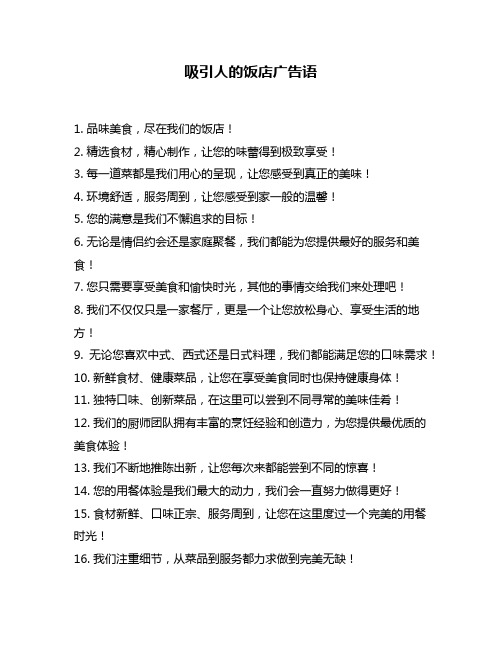 吸引人的饭店广告语

1. 品味美食，尽在我们的饭店！

2. 精选食材，精心制作，让您的味蕾得到极致享受！

3. 每一道菜都是我们用心的呈现，让您感受到真正的美味！

4. 环境舒适，服务周到，让您感受到家一般的温馨！

5. 您的满意是我们不懈追求的目标！

6. 无论是情侣约会还是家庭聚餐，我们都能为您提供最好的服务和美食！

7. 您只需要享受美食和愉快时光，其他的事情交给我们来处理吧！

8. 我们不仅仅只是一家餐厅，更是一个让您放松身心、享受生活的地方！

9. 无论您喜欢中式、西式还是日式料理，我们都能满足您的口味需求！

10. 新鲜食材、健康菜品，让您在享受美食同时也保持健康身体！

11. 独特口味、创新菜品，在这里可以尝到不同寻常的美味佳肴！

12. 我们的厨师团队拥有丰富的烹饪经验和创造力，为您提供最优质的美食体验！

13. 我们不断地推陈出新，让您每次来都能尝到不同的惊喜！

14. 您的用餐体验是我们最大的动力，我们会一直努力做得更好！

15. 食材新鲜、口味正宗、服务周到，让您在这里度过一个完美的用餐时光！

16. 我们注重细节，从菜品到服务都力求做到完美无缺！